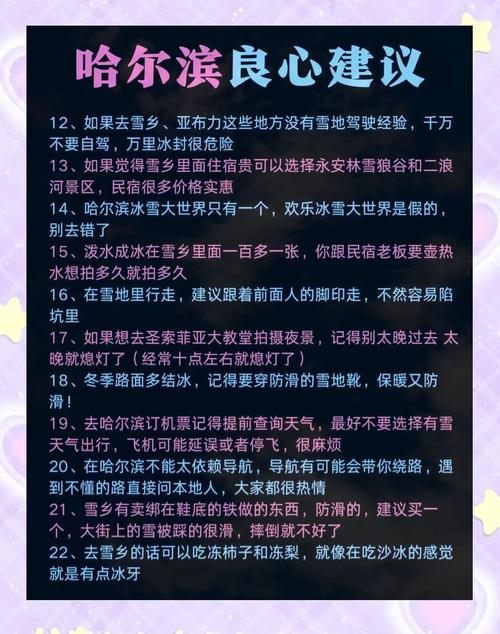 哈尔滨良心建议

12、如果去雪乡、亚布力这些地方没有雪地驾驶经验，千万不要自驾，万里冰封很危险

13、如果觉得雪乡里面住宿贵可以选择永安林雪狼谷和二浪河景区，民宿很多价格实惠

14、哈尔滨冰雪大世界只有一个，欢乐冰雪大世界是假的，别去错了

15、泼水成冰在雪乡里面一百多一张，你跟民宿老板要壶热水想拍多久就拍多久

16、在雪地里行走，建议跟着前面人的脚印走，不然容易陷坑里

17、如果想去圣索菲亚大教堂拍摄夜景，记得别太晚过去 太晚就熄灯了（经常十点左右就熄灯了）

18、冬季路面多结冰，记得要穿防滑的雪地靴，保暖又防滑！

19、去哈尔滨订机票记得提前查询天气，最好不要选择有雪天气出行，飞机可能延误或者停飞，很麻烦

20、在哈尔滨不能太依赖导航，导航有可能会带你绕路，遇到不懂的路直接问本地人，大家都很热情

21、雪乡有卖绑在鞋底的铁做的东西，防滑的，建议买一个，大街上的雪被踩的很滑，摔倒就不好了

22、去雪乡的话可以吃冻柿子和冻梨，就像在吃沙冰的感觉就是有点冰牙